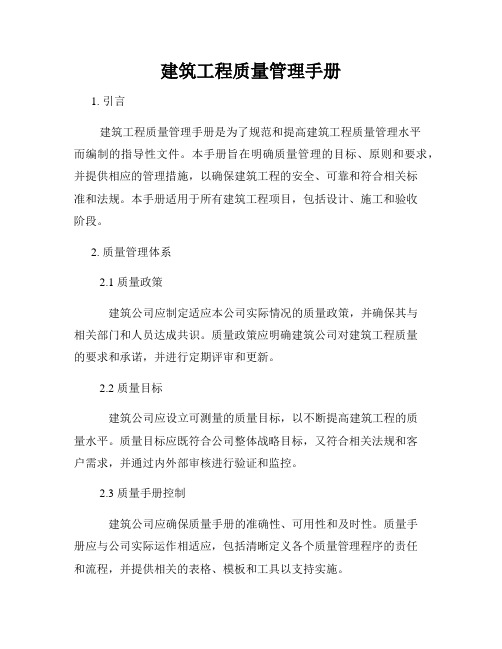 建筑工程质量管理手册

1. 引言

建筑工程质量管理手册是为了规范和提高建筑工程质量管理水平而编制的指导性文件。本手册旨在明确质量管理的目标、原则和要求，并提供相应的管理措施，以确保建筑工程的安全、可靠和符合相关标准和法规。本手册适用于所有建筑工程项目，包括设计、施工和验收阶段。

2. 质量管理体系

2.1 质量政策

建筑公司应制定适应本公司实际情况的质量政策，并确保其与相关部门和人员达成共识。质量政策应明确建筑公司对建筑工程质量的要求和承诺，并进行定期评审和更新。

2.2 质量目标

建筑公司应设立可测量的质量目标，以不断提高建筑工程的质量水平。质量目标应既符合公司整体战略目标，又符合相关法规和客户需求，并通过内外部审核进行验证和监控。

2.3 质量手册控制

建筑公司应确保质量手册的准确性、可用性和及时性。质量手册应与公司实际运作相适应，包括清晰定义各个质量管理程序的责任和流程，并提供相关的表格、模板和工具以支持实施。